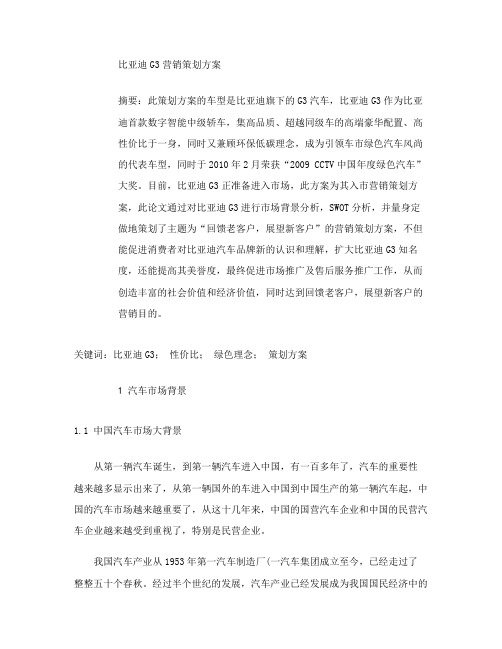 比亚迪 G3 营销策划方案

摘要：此策划方案的车型是比亚迪旗下的 G3 汽车，比亚迪 G3 作为比亚迪首款数字智能中级轿车，集高品质、超越同级车的高端豪华配置、高性价比于一身，同时又兼顾环保低碳理念，成为引领车市绿色汽车风尚的代表车型，同时于 2010 年 2 月荣获“2009 CCTV 中国年度绿色汽车”大奖。目前，比亚迪 G3 正准备进入市场，此方案为其入市营销策划方案，此论文通过对比亚迪 G3 进行市场背景分析，SWOT 分析，并量身定做地策划了主题为“回馈老客户，展望新客户”的营销策划方案，不但能促进消费者对比亚迪汽车品牌新的认识和理解，扩大比亚迪 G3 知名度，还能提高其美誉度，最终促进市场推广及售后服务推广工作，从而创造丰富的社会价值和经济价值，同时达到回馈老客户，展望新客户的营销目的。

关键词：比亚迪 G3； 性价比； 绿色理念； 策划方案

1 汽车市场背景

1.1 中国汽车市场大背景

从第一辆汽车诞生，到第一辆汽车进入中国，有一百多年了，汽车的重要性越来越多显示出来了，从第一辆国外的车进入中国到中国生产的第一辆汽车起，中国的汽车市场越来越重要了，从这十几年来，中国的国营汽车企业和中国的民营汽车企业越来越受到重视了，特别是民营企业。

我国汽车产业从 1953 年第一汽车制造厂(一汽车集团成立至今，已经走过了整整五十个春秋。经过半个世纪的发展，汽车产业已经发展成为我国国民经济中的